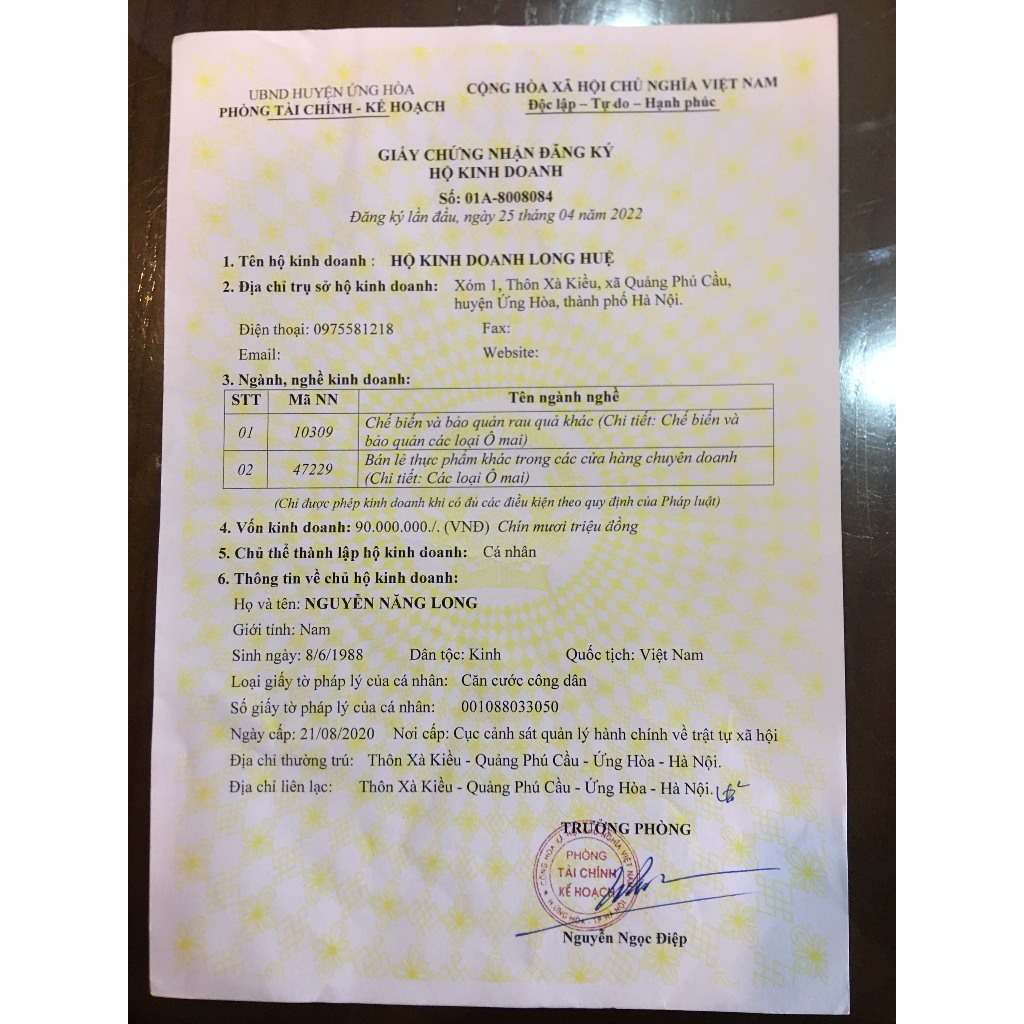 UBND HUYỆN ỨNG HÒA
PHÒNG TÀI CHÍNH - KẾ HOẠCH

CỘNG HÒA XÃ HỘI CHỦ NGHĨA VIỆT NAM
Độc lập – Tự do – Hạnh phúc

GIẤY CHỨNG NHẬN ĐĂNG KÝ
HỘ KINH DOANH
Số: 01A-8008084
Đăng ký lần đầu, ngày 25 tháng 04 năm 2022

1. Tên hộ kinh doanh : HỘ KINH DOANH LONG HUỆ

2. Địa chỉ trụ sở hộ kinh doanh: Xóm 1, Thôn Xà Kiều, xã Quảng Phú Cầu, huyện Ứng Hòa, thành phố Hà Nội.

Điện thoại: 0975581218 Fax:
Email: Website:

3. Ngành, nghề kinh doanh:

| STT | Mã NN | Tên ngành nghề |
|---|---|---|
| 01 | 10309 | Chế biến và bảo quản rau quả khác (Chi tiết: Chế biến và bảo quản các loại Ô mai) |
| 02 | 47229 | Bán lẻ thực phẩm khác trong các cửa hàng chuyên doanh (Chi tiết: Các loại Ô mai) |

(Chỉ được phép kinh doanh khi có đủ các điều kiện theo quy định của Pháp luật)

4. Vốn kinh doanh: 90.000.000./. (VNĐ) Chín mươi triệu đồng

5. Chủ thể thành lập hộ kinh doanh: Cá nhân

6. Thông tin về chủ hộ kinh doanh:

Họ và tên: NGUYỄN NĂNG LONG
Giới tính: Nam
Sinh ngày: 8/6/1988 Dân tộc: Kinh Quốc tịch: Việt Nam
Loại giấy tờ pháp lý của cá nhân: Căn cước công dân
Số giấy tờ pháp lý của cá nhân: 001088033050
Ngày cấp: 21/08/2020 Nơi cấp: Cục cảnh sát quản lý hành chính về trật tự xã hội
Địa chỉ thường trú: Thôn Xà Kiều - Quảng Phú Cầu - Ứng Hòa - Hà Nội.
Địa chỉ liên lạc: Thôn Xà Kiều - Quảng Phú Cầu - Ứng Hòa - Hà Nội.

TRƯỞNG PHÒNG

PHÒNG
TÀI CHÍNH
KẾ HOẠCH

Nguyễn Ngọc Điệp